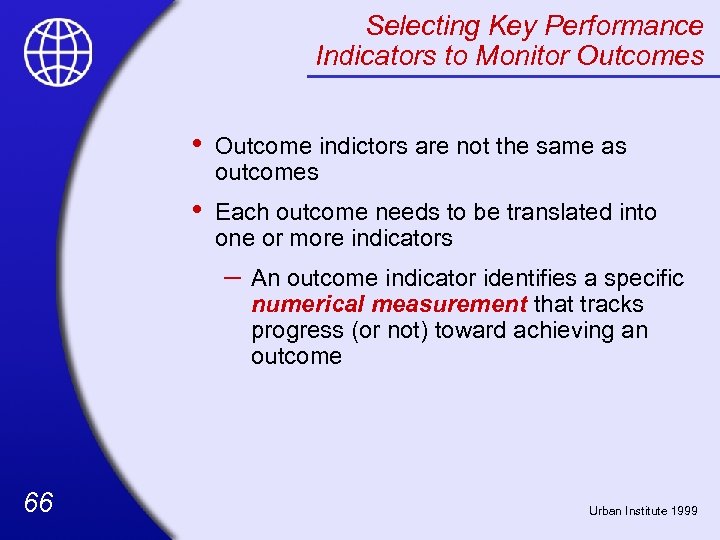 Selecting Key Performance Indicators to Monitor Outcomes

• Outcome indictors are not the same as outcomes

• Each outcome needs to be translated into one or more indicators

– An outcome indicator identifies a specific numerical measurement that tracks progress (or not) toward achieving an outcome

66

Urban Institute 1999